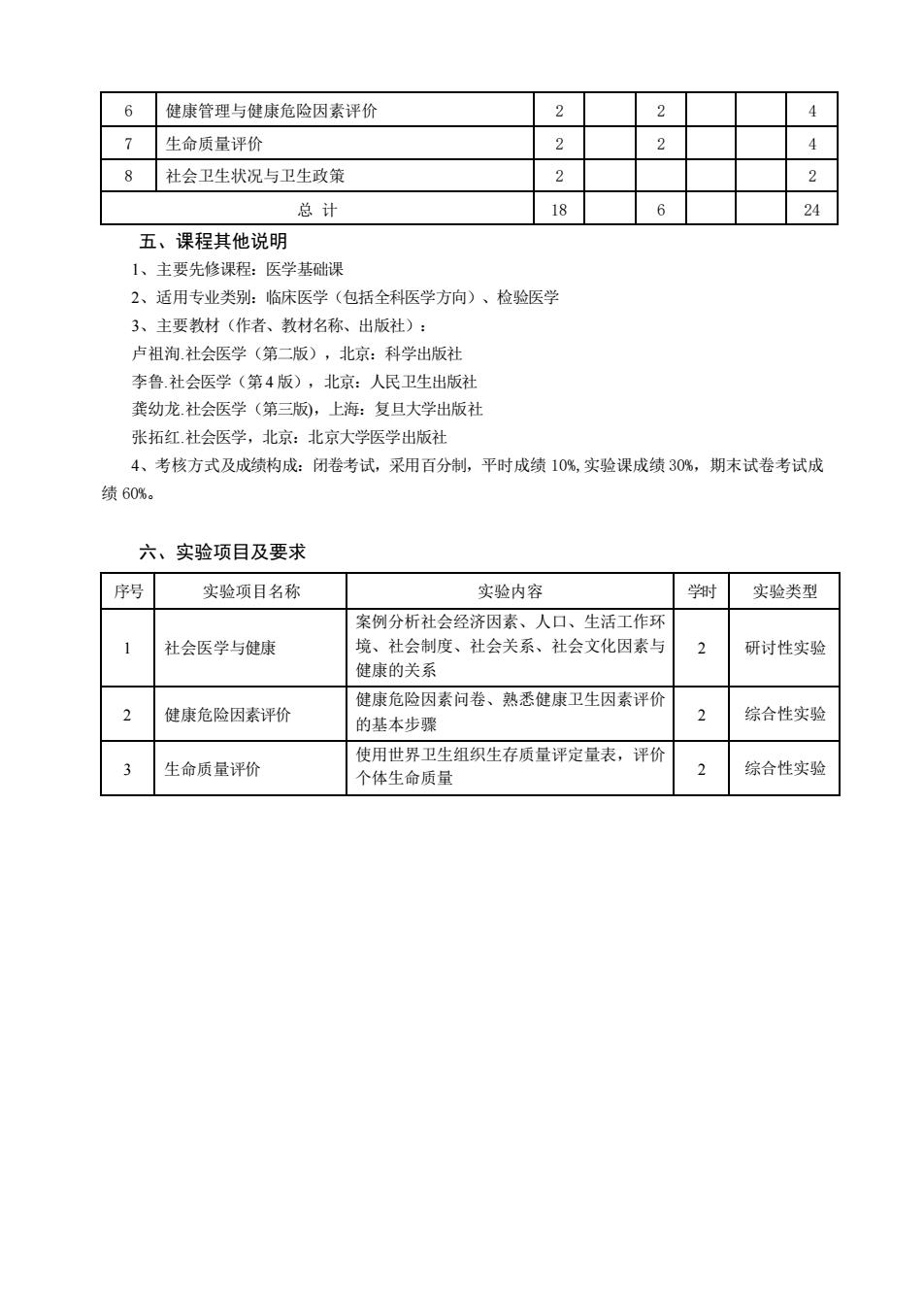 | 6 | 健康管理与健康危险因素评价 | 2 |  | 2 |  |  | 4 |
|---|---|---|---|---|---|---|---|
| 7 | 生命质量评价 | 2 |  | 2 |  |  | 4 |
| 8 | 社会卫生状况与卫生政策 | 2 |  |  |  |  | 2 |
| 总 计 |  | 18 |  | 6 |  |  | 24 |

五、课程其他说明

1、主要先修课程：医学基础课

2、适用专业类别：临床医学（包括全科医学方向）、检验医学

3、主要教材（作者、教材名称、出版社）：

卢祖洵.社会医学（第二版），北京：科学出版社

李鲁.社会医学（第4版），北京：人民卫生出版社

龚幼龙.社会医学（第三版)，上海：复旦大学出版社

张拓红.社会医学，北京：北京大学医学出版社

4、考核方式及成绩构成：闭卷考试，采用百分制，平时成绩 10%,实验课成绩 30%，期末试卷考试成绩 60%。

六、实验项目及要求

| 序号 | 实验项目名称 | 实验内容 | 学时 | 实验类型 |
|---|---|---|---|---|
| 1 | 社会医学与健康 | 案例分析社会经济因素、人口、生活工作环境、社会制度、社会关系、社会文化因素与健康的关系 | 2 | 研讨性实验 |
| 2 | 健康危险因素评价 | 健康危险因素问卷、熟悉健康卫生因素评价的基本步骤 | 2 | 综合性实验 |
| 3 | 生命质量评价 | 使用世界卫生组织生存质量评定量表，评价个体生命质量 | 2 | 综合性实验 |